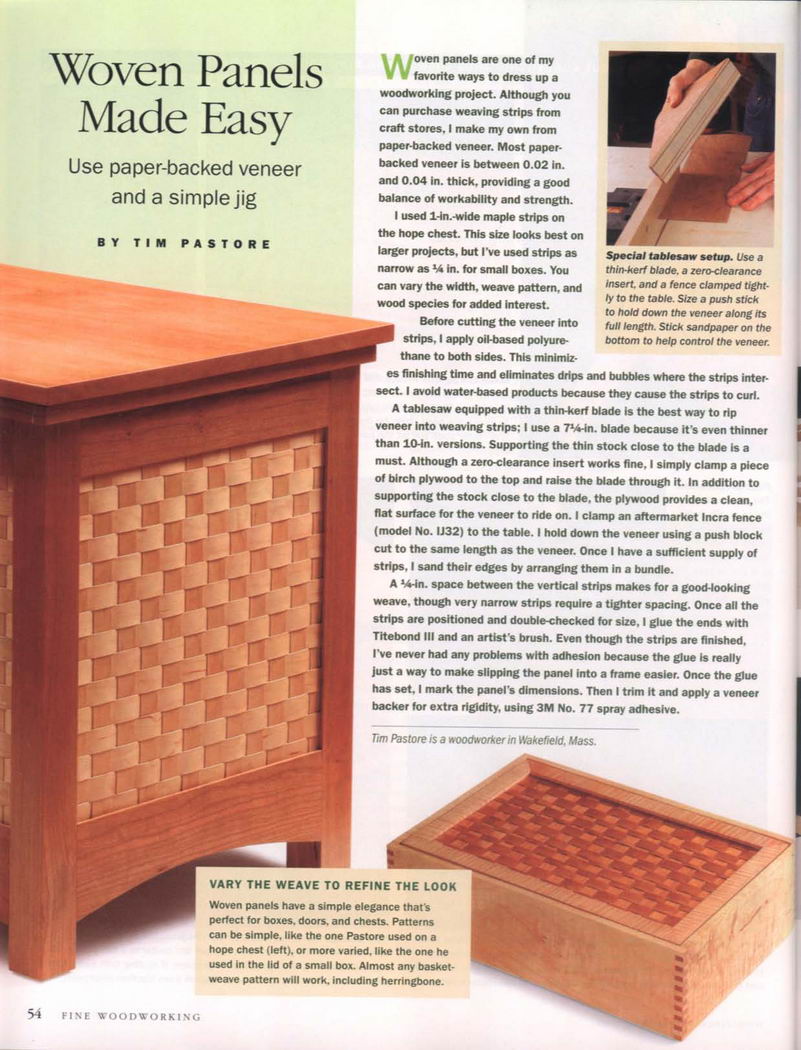 Woven Panels Made Easy

Use paper-backed veneer and a simple jig

BY TIM PASTORE

Woven panels are one of my favorite ways to dress up a woodworking project. Although you can purchase weaving strips from craft stores, I make my own from paper-backed veneer. Most paper-backed veneer is between 0.02 in. and 0.04 in. thick, providing a good balance of workability and strength.

I used 1-in.-wide maple strips on the hope chest. This size looks best on larger projects, but I've used strips as narrow as ¼ in. for small boxes. You can vary the width, weave pattern, and wood species for added interest.

Before cutting the veneer into strips, I apply oil-based polyurethane to both sides. This minimizes finishing time and eliminates drips and bubbles where the strips intersect. I avoid water-based products because they cause the strips to curl.

A tablesaw equipped with a thin-kerf blade is the best way to rip veneer into weaving strips; I use a 7¼-in. blade because it's even thinner than 10-in. versions. Supporting the thin stock close to the blade is a must. Although a zero-clearance insert works fine, I simply clamp a piece of birch plywood to the top and raise the blade through it. In addition to supporting the stock close to the blade, the plywood provides a clean, flat surface for the veneer to ride on. I clamp an aftermarket Incra fence (model No. IJ32) to the table. I hold down the veneer using a push block cut to the same length as the veneer. Once I have a sufficient supply of strips, I sand their edges by arranging them in a bundle.

A ¼-in. space between the vertical strips makes for a good-looking weave, though very narrow strips require a tighter spacing. Once all the strips are positioned and double-checked for size, I glue the ends with Titebond III and an artist's brush. Even though the strips are finished, I've never had any problems with adhesion because the glue is really just a way to make slipping the panel into a frame easier. Once the glue has set, I mark the panel's dimensions. Then I trim it and apply a veneer backer for extra rigidity, using 3M No. 77 spray adhesive.

Tim Pastore is a woodworker in Wakefield, Mass.

Special tablesaw setup. Use a thin-kerf blade, a zero-clearance insert, and a fence clamped tightly to the table. Size a push stick to hold down the veneer along its full length. Stick sandpaper on the bottom to help control the veneer.

VARY THE WEAVE TO REFINE THE LOOK

Woven panels have a simple elegance that's perfect for boxes, doors, and chests. Patterns can be simple, like the one Pastore used on a hope chest (left), or more varied, like the one he used in the lid of a small box. Almost any basket-weave pattern will work, including herringbone.

54 FINE WOODWORKING